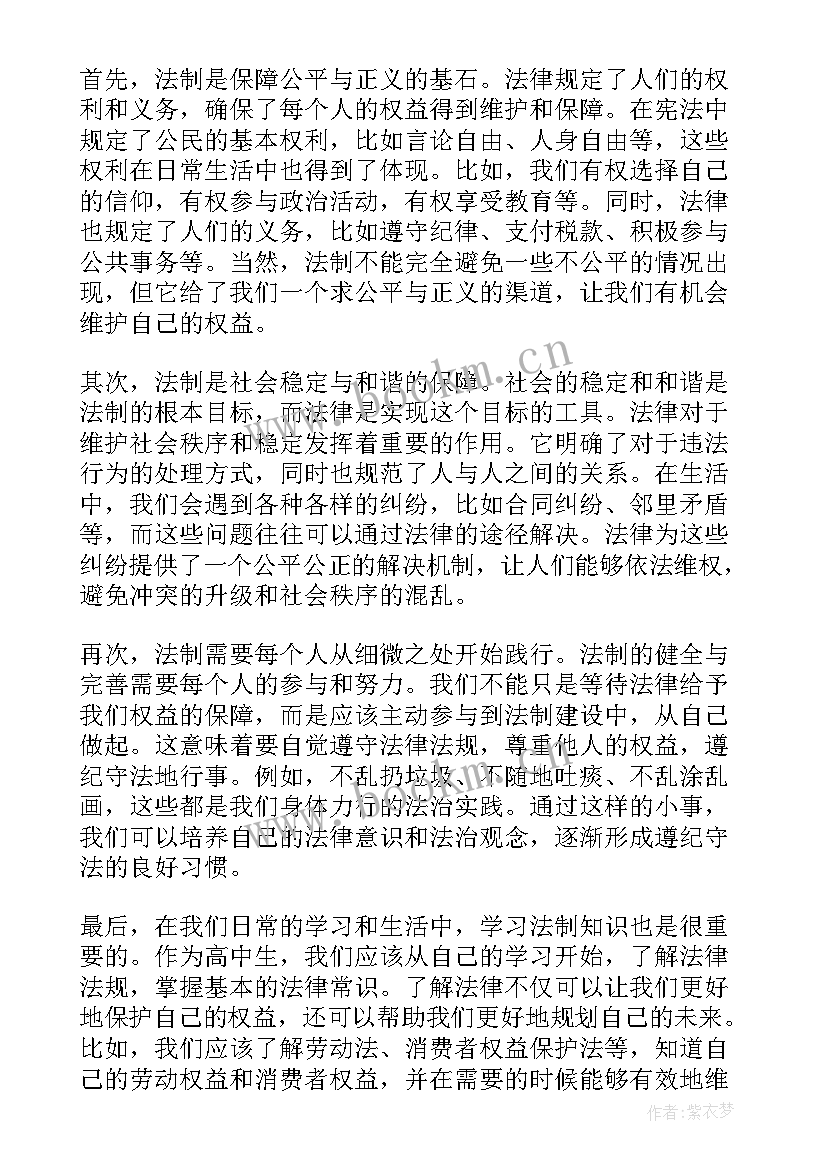 首先，法制是保障公平与正义的基石。法律规定了人们的权利和义务，确保了每个人的权益得到维护和保障。在宪法中规定了公民的基本权利，比如言论自由、人身自由等，这些权利在日常生活中也得到了体现。比如，我们有权选择自己的信仰，有权参与政治活动，有权享受教育等。同时，法律也规定了人们的义务，比如遵守纪律、支付税款、积极参与公共事务等。当然，法制不能完全避免一些不公平的情况出现，但它给了我们一个求公平与正义的渠道，让我们有机会维护自己的权益。

其次，法制是社会稳定与和谐的保障。社会的稳定和和谐是法制的根本目标，而法律是实现这个目标的工具。法律对于维护社会秩序和稳定发挥着重要的作用。它明确了对于违法行为的处理方式，同时也规范了人与人之间的关系。在生活中，我们会遇到各种各样的纠纷，比如合同纠纷、邻里矛盾等，而这些问题往往可以通过法律的途径解决。法律为这些纠纷提供了一个公平公正的解决机制，让人们能够依法维权，避免冲突的升级和社会秩序的混乱。

再次，法制需要每个人从细微之处开始践行。法制的健全与完善需要每个人的参与和努力。我们不能只是等待法律给予我们权益的保障，而是应该主动参与到法制建设中，从自己做起。这意味着要自觉遵守法律法规，尊重他人的权益，遵纪守法地行事。例如，不乱扔垃圾、不随地吐痰、不乱涂乱画，这些都是我们身体力行的法治实践。通过这样的小事，我们可以培养自己的法律意识和法治观念，逐渐形成遵纪守法的良好习惯。

最后，在我们日常的学习和生活中，学习法制知识也是很重要的。作为高中生，我们应该从自己的学习开始，了解法律法规，掌握基本的法律常识。了解法律不仅可以让我们更好地保护自己的权益，还可以帮助我们更好地规划自己的未来。比如，我们应该了解劳动法、消费者权益保护法等，知道自己的劳动权益和消费者权益，并在需要的时候能够有效地维

www.bookm.cn

作者：紫衣梦